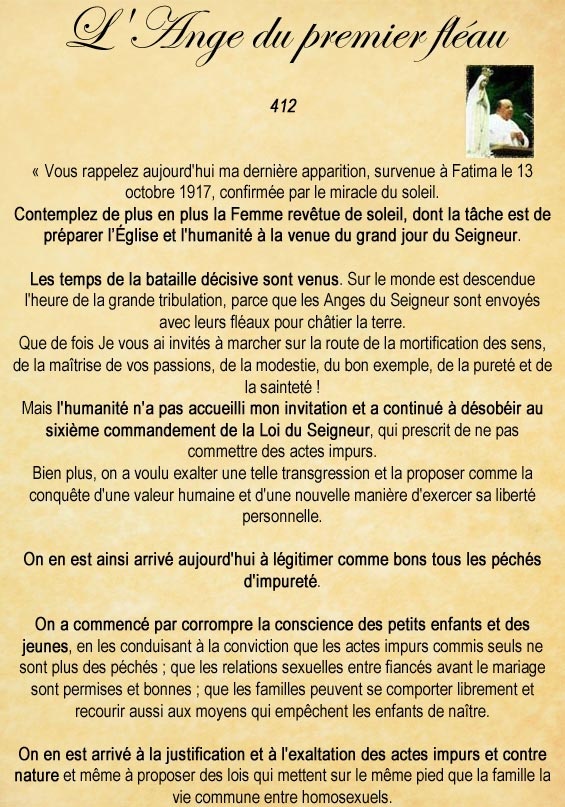 L'Ange du premier fléau

412

« Vous rappelez aujourd'hui ma dernière apparition, survenue à Fatima le 13 octobre 1917, confirmée par le miracle du soleil.
Contemplez de plus en plus la Femme revêtue de soleil, dont la tâche est de préparer l'Église et l'humanité à la venue du grand jour du Seigneur.

Les temps de la bataille décisive sont venus. Sur le monde est descendue l'heure de la grande tribulation, parce que les Anges du Seigneur sont envoyés avec leurs fléaux pour châtier la terre.
Que de fois Je vous ai invités à marcher sur la route de la mortification des sens, de la maîtrise de vos passions, de la modestie, du bon exemple, de la pureté et de la sainteté !
Mais l'humanité n'a pas accueilli mon invitation et a continué à désobéir au sixième commandement de la Loi du Seigneur, qui prescrit de ne pas commettre des actes impurs.
Bien plus, on a voulu exalter une telle transgression et la proposer comme la conquête d'une valeur humaine et d'une nouvelle manière d'exercer sa liberté personnelle.

On en est ainsi arrivé aujourd'hui à légitimer comme bons tous les péchés d'impureté.

On a commencé par corrompre la conscience des petits enfants et des jeunes, en les conduisant à la conviction que les actes impurs commis seuls ne sont plus des péchés ; que les relations sexuelles entre fiancés avant le mariage sont permises et bonnes ; que les familles peuvent se comporter librement et recourir aussi aux moyens qui empêchent les enfants de naître.

On en est arrivé à la justification et à l'exaltation des actes impurs et contre nature et même à proposer des lois qui mettent sur le même pied que la famille la vie commune entre homosexuels.